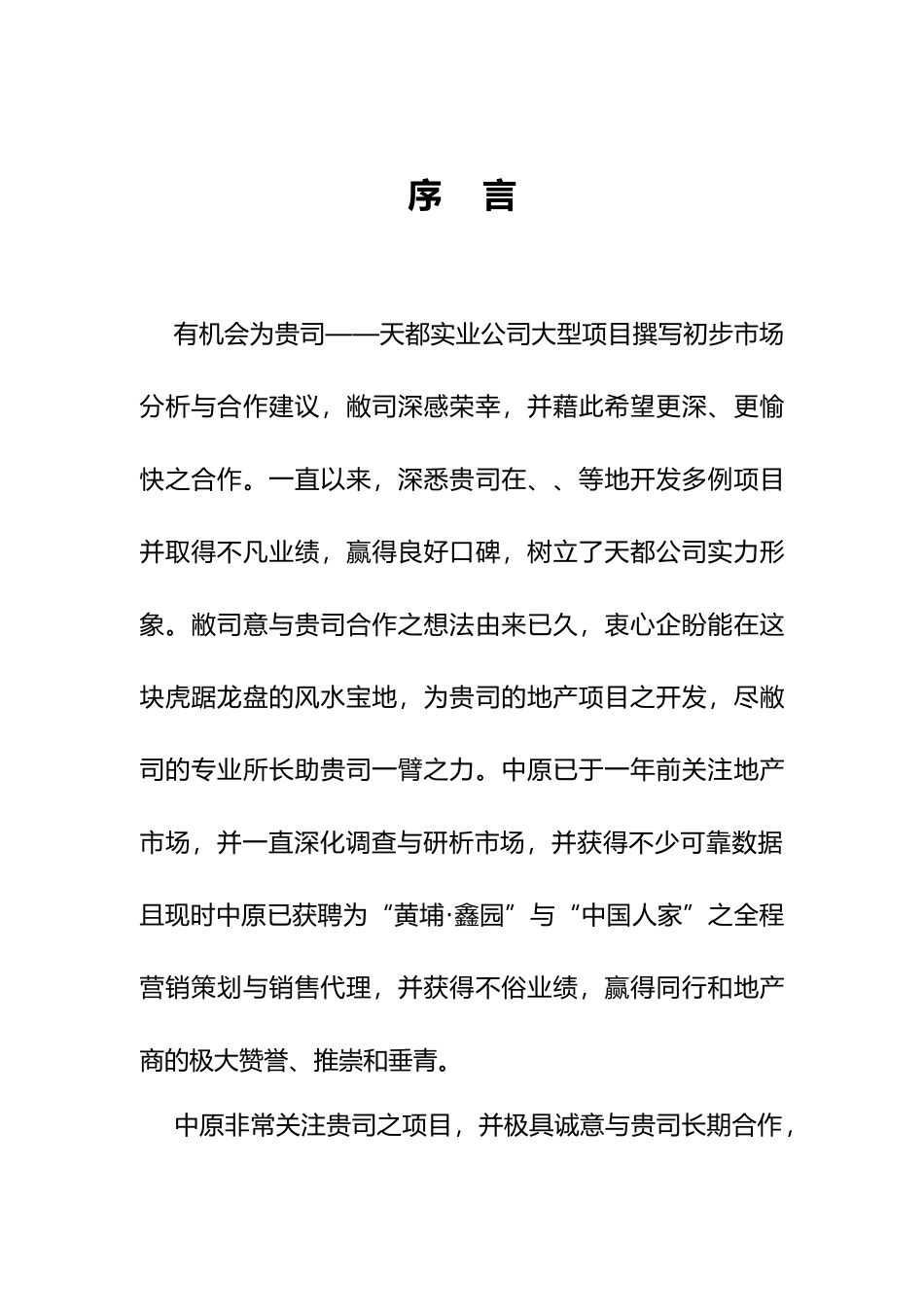 序　言

有机会为贵司——天都实业公司大型项目撰写初步市场分析与合作建议，敝司深感荣幸，并藉此希望更深、更愉快之合作。一直以来，深悉贵司在、、等地开发多例项目并取得不凡业绩，赢得良好口碑，树立了天都公司实力形象。敝司意与贵司合作之想法由来已久，衷心企盼能在这块虎踞龙盘的风水宝地，为贵司的地产项目之开发，尽敝司的专业所长助贵司一臂之力。中原已于一年前关注地产市场，并一直深化调查与研析市场，并获得不少可靠数据且现时中原已获聘为“黄埔·鑫园”与“中国人家”之全程营销策划与销售代理，并获得不俗业绩，赢得同行和地产商的极大赞誉、推崇和垂青。

中原非常关注贵司之项目，并极具诚意与贵司长期合作，